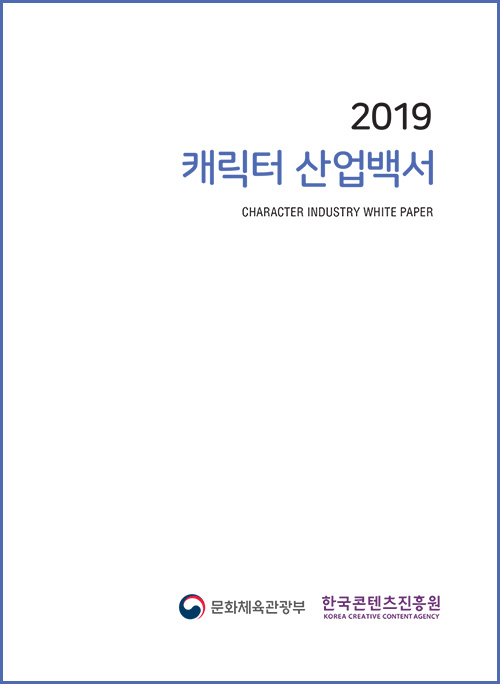 2019
캐릭터 산업백서
CHARACTER INDUSTRY WHITE PAPER

문화체육관광부
한국콘텐츠진흥원
KOREA CREATIVE CONTENT AGENCY